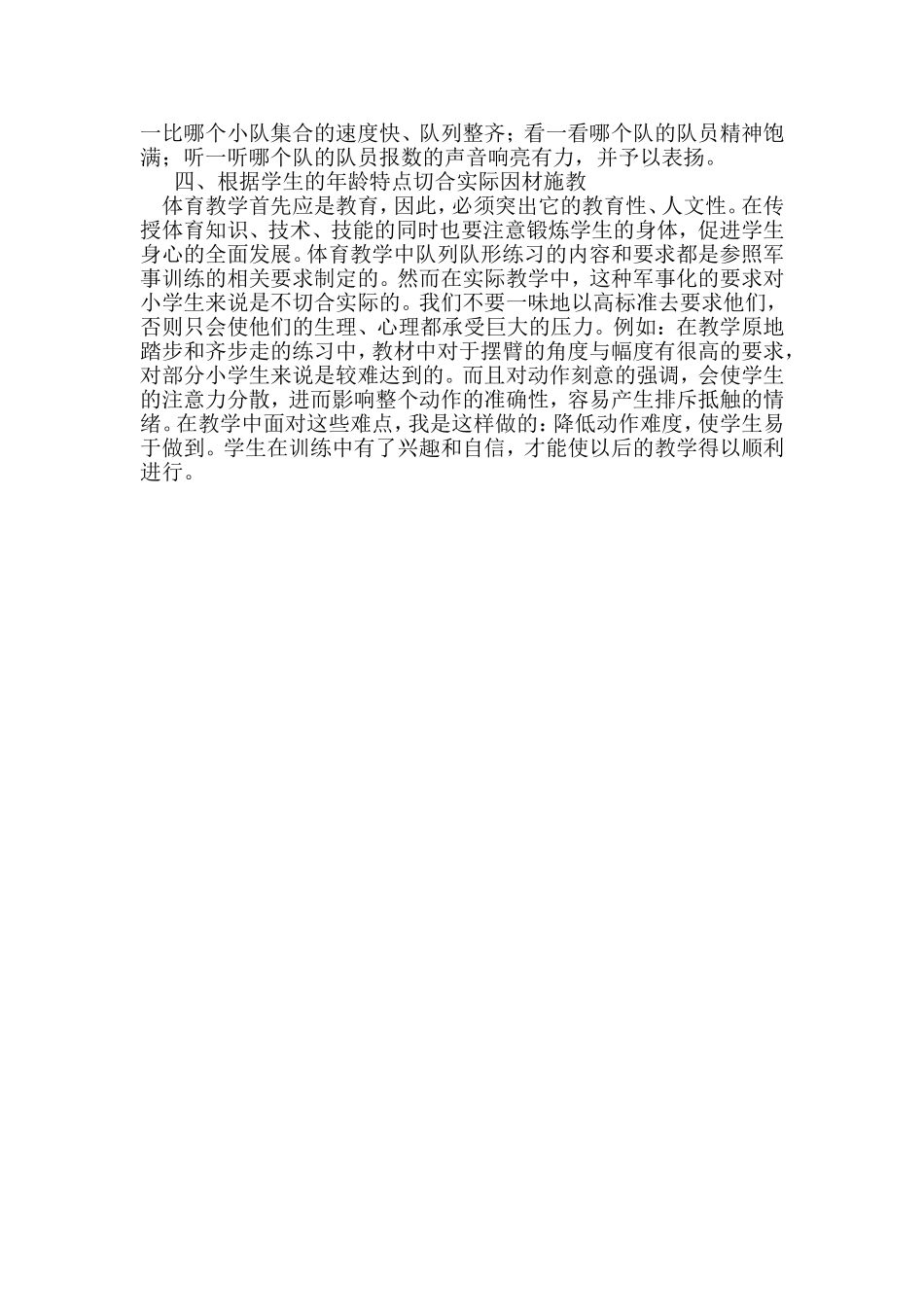 一比哪个小队集合的速度快、队列整齐；看一看哪个队的队员精神饱满；听一听哪个队的队员报数的声音响亮有力，并予以表扬。

四、根据学生的年龄特点切合实际因材施教

体育教学首先应是教育，因此，必须突出它的教育性、人文性。在传授体育知识、技术、技能的同时也要注意锻炼学生的身体，促进学生身心的全面发展。体育教学中队列队形练习的内容和要求都是参照军事训练的相关要求制定的。然而在实际教学中，这种军事化的要求对小学生来说是不切合实际的。我们不要一味地以高标准去要求他们，否则只会使他们的生理、心理都承受巨大的压力。例如：在教学原地踏步和齐步走的练习中，教材中对于摆臂的角度与幅度有很高的要求，对部分小学生来说是较难达到的。而且对动作刻意的强调，会使学生的注意力分散，进而影响整个动作的准确性，容易产生排斥抵触的情绪。在教学中面对这些难点，我是这样做的：降低动作难度，使学生易于做到。学生在训练中有了兴趣和自信，才能使以后的教学得以顺利进行。